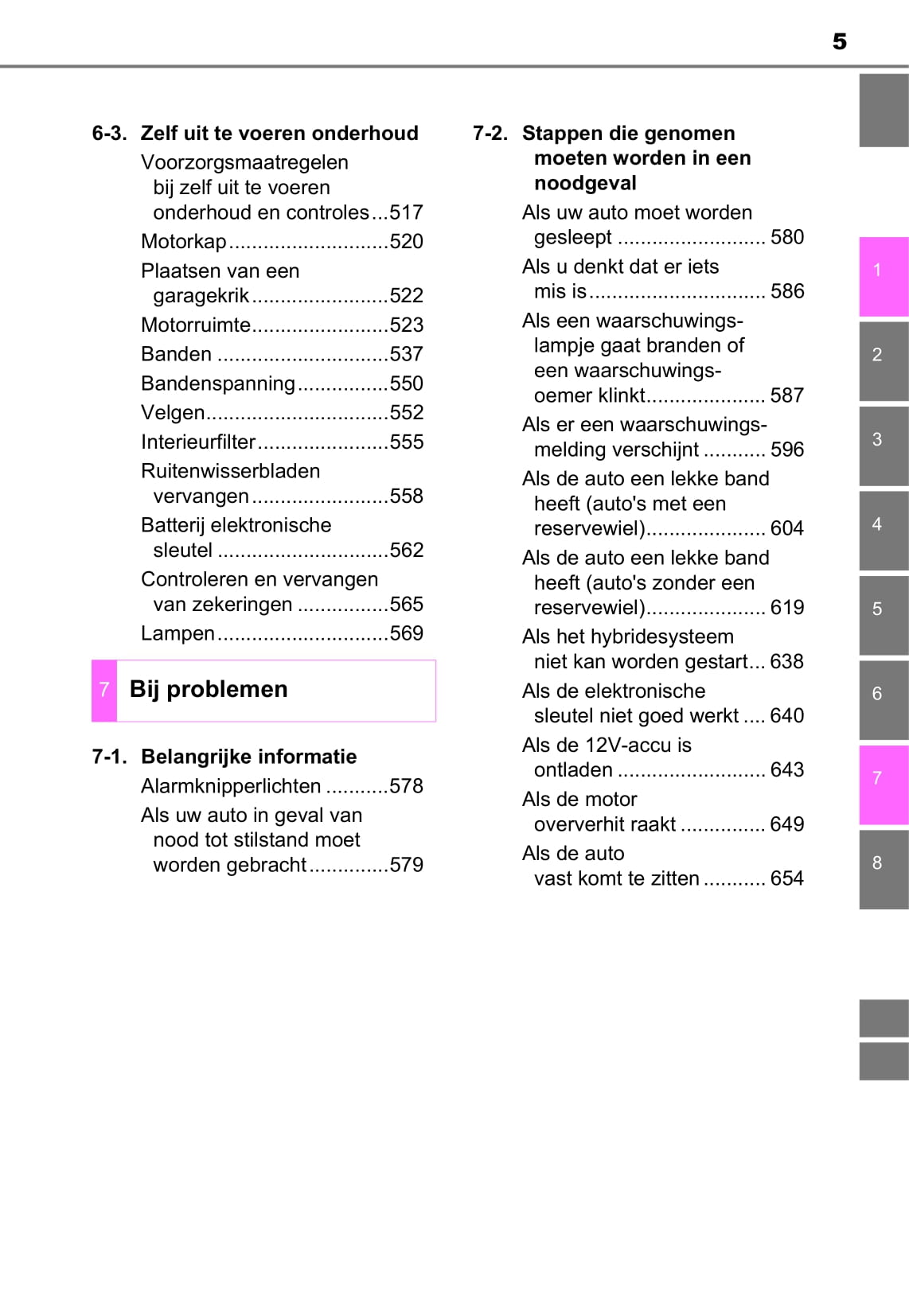 5

6-3. Zelf uit te voeren onderhoud
Voorzorgsmaatregelen bij zelf uit te voeren onderhoud en controles...517
Motorkap............................520
Plaatsen van een garagekrik........................522
Motorruimte........................523
Banden ..............................537
Bandenspanning................550
Velgen................................552
Interieurfilter.......................555
Ruitenwisserbladen vervangen........................558
Batterij elektronische sleutel ..............................562
Controleren en vervangen van zekeringen ................565
Lampen..............................569

7 Bij problemen

7-1. Belangrijke informatie
Alarmknipperlichten ...........578
Als uw auto in geval van nood tot stilstand moet worden gebracht..............579

7-2. Stappen die genomen moeten worden in een noodgeval
Als uw auto moet worden gesleept .......................... 580
Als u denkt dat er iets mis is............................... 586
Als een waarschuwingslampje gaat branden of een waarschuwingsoemer klinkt..................... 587
Als er een waarschuwingsmelding verschijnt ........... 596
Als de auto een lekke band heeft (auto's met een reservewiel)..................... 604
Als de auto een lekke band heeft (auto's zonder een reservewiel)..................... 619
Als het hybridesysteem niet kan worden gestart... 638
Als de elektronische sleutel niet goed werkt .... 640
Als de 12V-accu is ontladen .......................... 643
Als de motor oververhit raakt ............... 649
Als de auto vast komt te zitten ........... 654

1
2
3
4
5
6
7
8